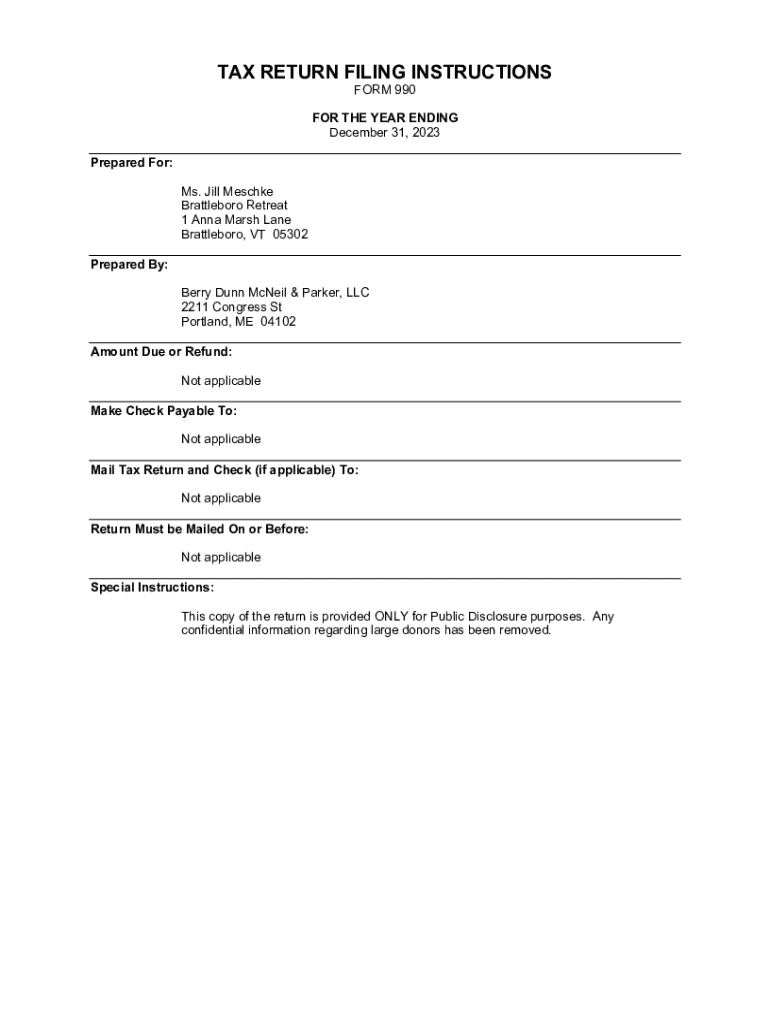 TAX RETURN FILING INSTRUCTIONS
FORM 990

FOR THE YEAR ENDING
December 31, 2023

Prepared For:

Ms. Jill Meschke
Brattleboro Retreat
1 Anna Marsh Lane
Brattleboro, VT 05302

Prepared By:

Berry Dunn McNeil & Parker, LLC
2211 Congress St
Portland, ME 04102

Amount Due or Refund:

Not applicable

Make Check Payable To:

Not applicable

Mail Tax Return and Check (if applicable) To:

Not applicable

Return Must be Mailed On or Before:

Not applicable

Special Instructions:

This copy of the return is provided ONLY for Public Disclosure purposes. Any confidential information regarding large donors has been removed.